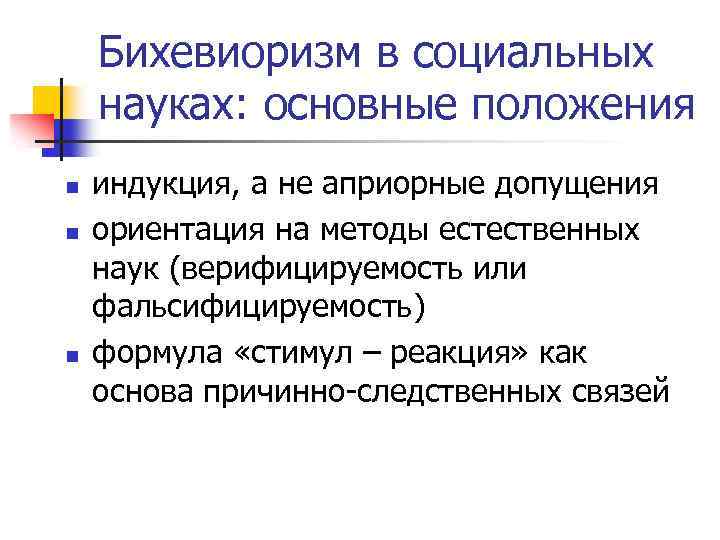 Бихевиоризм в социальных науках: основные положения

• индукция, а не априорные допущения
• ориентация на методы естественных наук (верифицируемость или фальсифицируемость)
• формула «стимул – реакция» как основа причинно-следственных связей